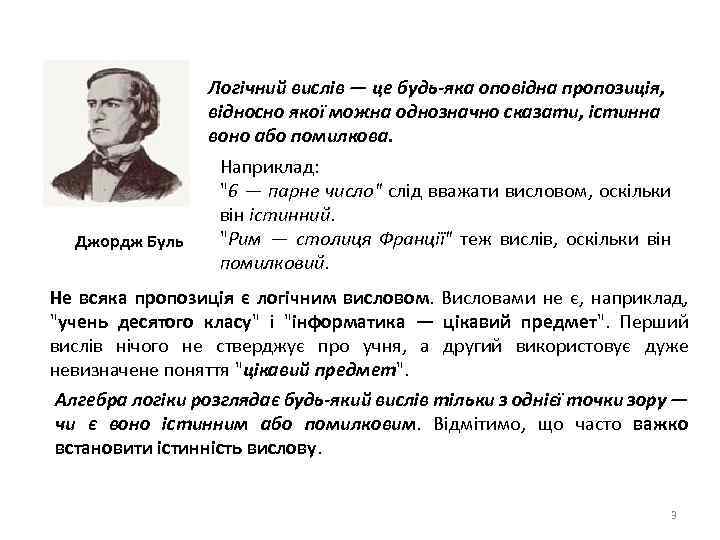 Логічний вислів — це будь-яка оповідна пропозиція, відносно якої можна однозначно сказати, істинна воно або помилкова.

Наприклад:
"6 — парне число" слід вважати висловом, оскільки він істинний.
"Рим — столиця Франції" теж вислів, оскільки він помилковий.

Джордж Буль

Не всяка пропозиція є логічним висловом. Висловами не є, наприклад, "учень десятого класу" і "інформатика — цікавий предмет". Перший вислів нічого не стверджує про учня, а другий використовує дуже невизначене поняття "цікавий предмет".

Алгебра логіки розглядає будь-який вислів тільки з однієї точки зору — чи є воно істинним або помилковим. Відмітимо, що часто важко встановити істинність вислову.

3